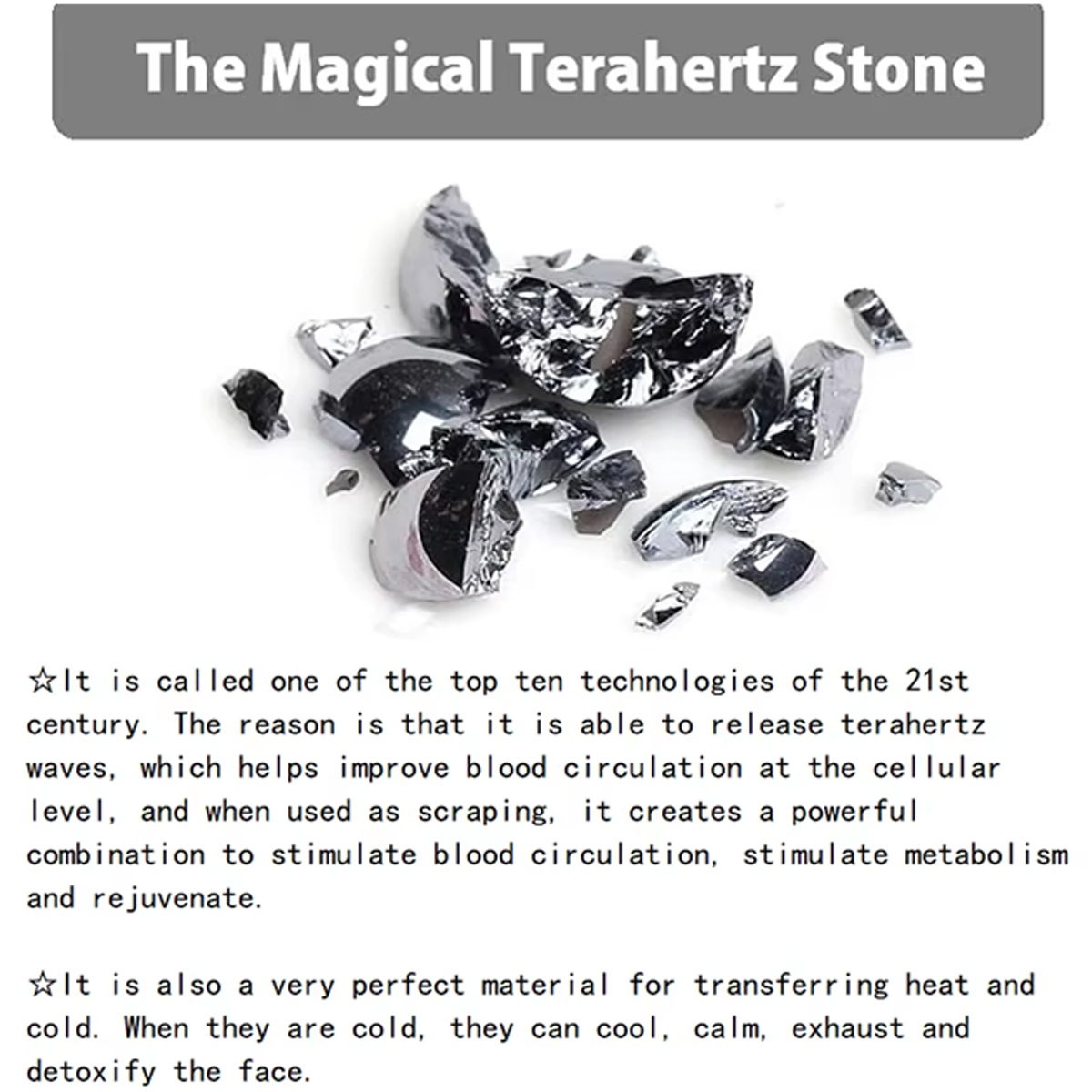 The Magical Terahertz Stone

☆It is called one of the top ten technologies of the 21st century. The reason is that it is able to release terahertz waves, which helps improve blood circulation at the cellular level, and when used as scraping, it creates a powerful combination to stimulate blood circulation, stimulate metabolism and rejuvenate.

☆It is also a very perfect material for transferring heat and cold. When they are cold, they can cool, calm, exhaust and detoxify the face.